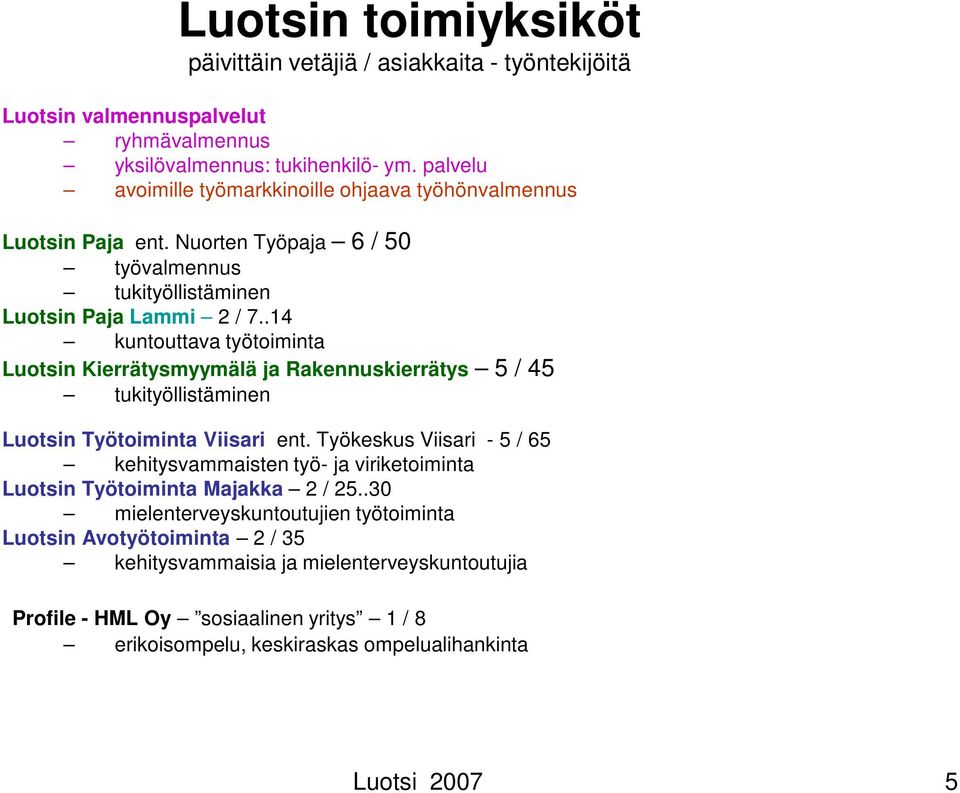 Luotsin toimiyksiköt
päivittäin vetäjiä / asiakkaita - työntekijöitä

Luotsin valmennuspalvelut
– ryhmävalmennus
– yksilövalmennus: tukihenkilö- ym. palvelu
– avoimille työmarkkinoille ohjaava työhönvalmennus

Luotsin Paja ent. Nuorten Työpaja – 6 / 50
– työvalmennus
– tukityöllistäminen
Luotsin Paja Lammi – 2 / 7..14
– kuntouttava työtoiminta
Luotsin Kierrätysmyymälä ja Rakennuskierrätys – 5 / 45
– tukityöllistäminen

Luotsin Työtoiminta Viisari ent. Työkeskus Viisari - 5 / 65
– kehitysvammaisten työ- ja viriketoiminta
Luotsin Työtoiminta Majakka – 2 / 25..30
– mielenterveyskuntoutujien työtoiminta
Luotsin Avotyötoiminta – 2 / 35
– kehitysvammaisia ja mielenterveyskuntoutujia

Profile - HML Oy – ”sosiaalinen yritys” – 1 / 8
– erikoisompelu, keskiraskas ompelualihankinta

Luotsi 2007

5